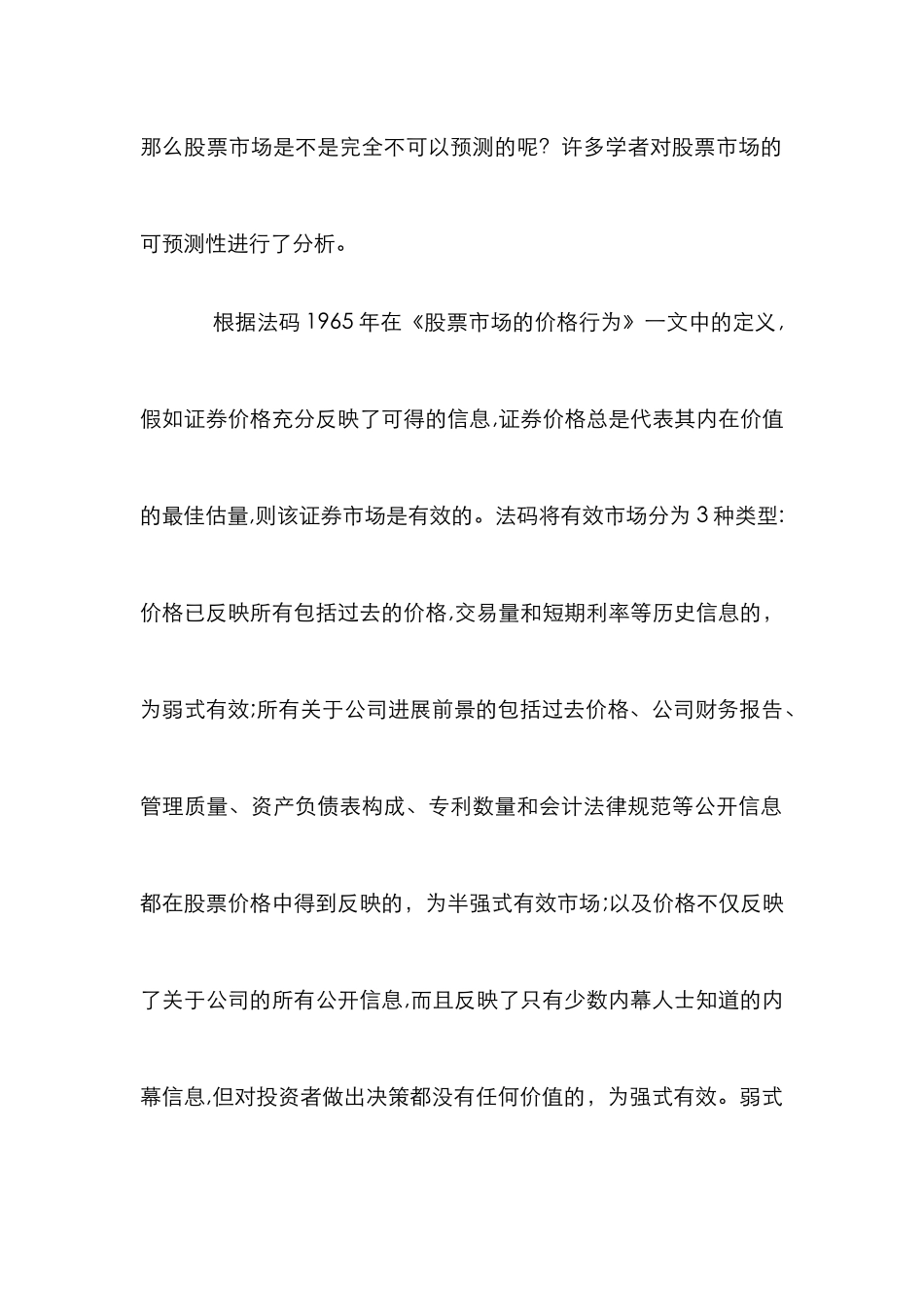 那么股票市场是不是完全不可以预测的呢？许多学者对股票市场的可预测性进行了分析。

根据法码 1965 年在《股票市场的价格行为》一文中的定义，假如证券价格充分反映了可得的信息,证券价格总是代表其内在价值的最佳估量,则该证券市场是有效的。法码将有效市场分为 3 种类型:价格已反映所有包括过去的价格,交易量和短期利率等历史信息的，为弱式有效;所有关于公司进展前景的包括过去价格、公司财务报告、管理质量、资产负债表构成、专利数量和会计法律规范等公开信息都在股票价格中得到反映的，为半强式有效市场;以及价格不仅反映了关于公司的所有公开信息,而且反映了只有少数内幕人士知道的内幕信息,但对投资者做出决策都没有任何价值的，为强式有效。弱式